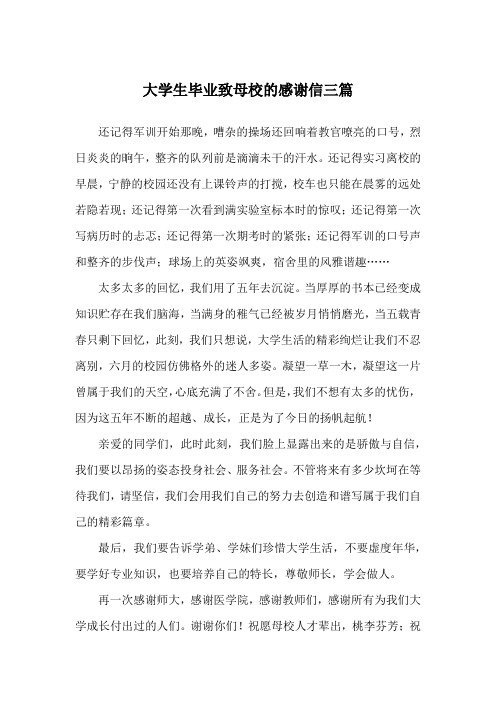 大学生毕业致母校的感谢信三篇

还记得军训开始那晚，嘈杂的操场还回响着教官嘹亮的口号，烈日炎炎的晌午，整齐的队列前是滴滴未干的汗水。还记得实习离校的早晨，宁静的校园还没有上课铃声的打搅，校车也只能在晨雾的远处若隐若现；还记得第一次看到满实验室标本时的惊叹；还记得第一次写病历时的忐忑；还记得第一次期考时的紧张；还记得军训的口号声和整齐的步伐声；球场上的英姿飒爽，宿舍里的风雅谐趣……

太多太多的回忆，我们用了五年去沉淀。当厚厚的书本已经变成知识贮存在我们脑海，当满身的稚气已经被岁月悄悄磨光，当五载青春只剩下回忆，此刻，我们只想说，大学生活的精彩绚烂让我们不忍离别，六月的校园仿佛格外的迷人多姿。凝望一草一木，凝望这一片曾属于我们的天空，心底充满了不舍。但是，我们不想有太多的忧伤，因为这五年不断的超越、成长，正是为了今日的扬帆起航！

亲爱的同学们，此时此刻，我们脸上显露出来的是骄傲与自信，我们要以昂扬的姿态投身社会、服务社会。不管将来有多少坎坷在等待我们，请坚信，我们会用我们自己的努力去创造和谱写属于我们自己的精彩篇章。

最后，我们要告诉学弟、学妹们珍惜大学生活，不要虚度年华，要学好专业知识，也要培养自己的特长，尊敬师长，学会做人。

再一次感谢师大，感谢医学院，感谢教师们，感谢所有为我们大学成长付出过的人们。谢谢你们！祝愿母校人才辈出，桃李芬芳；祝